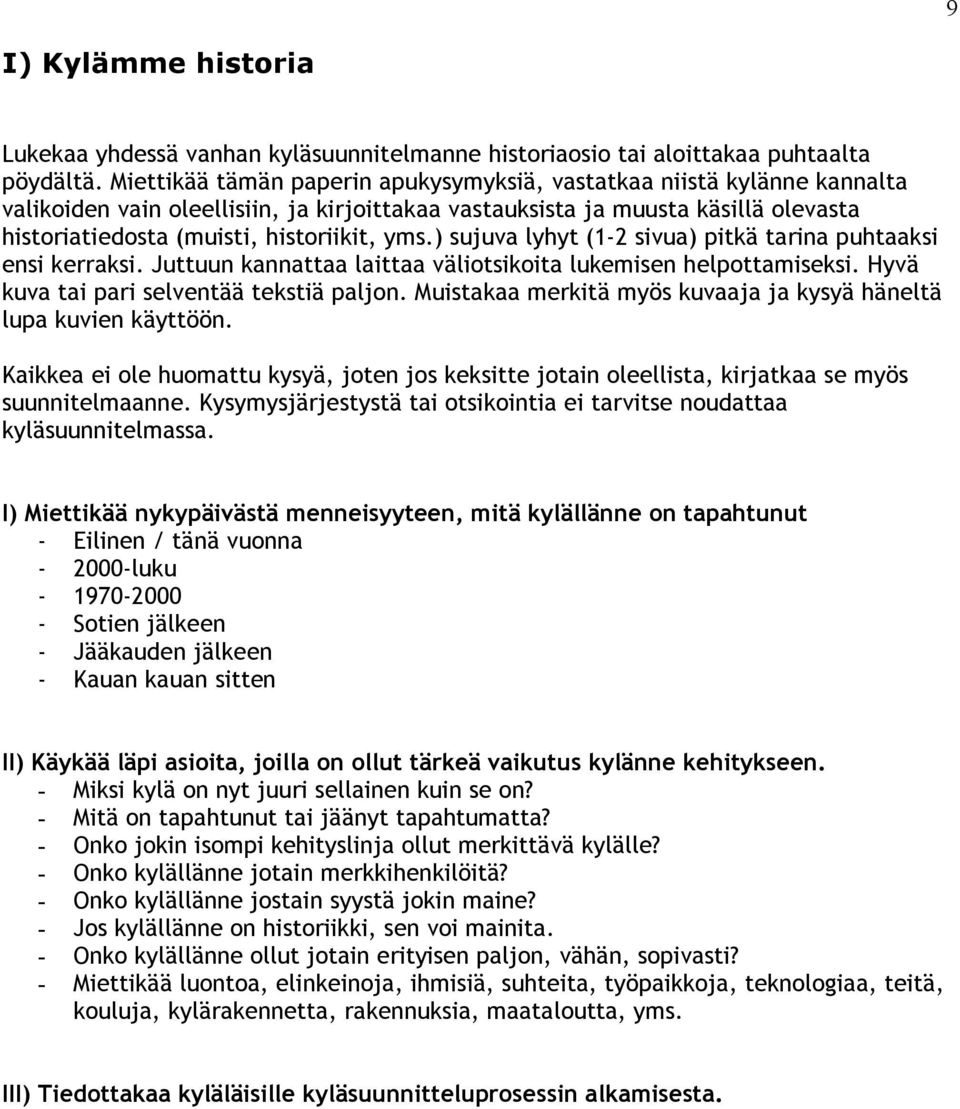 9

I) Kylämme historia

Lukekaa yhdessä vanhan kyläsuunnitelmanne historiaosio tai aloittakaa puhtaalta pöydältä. Miettikää tämän paperin apukysymyksiä, vastatkaa niistä kylänne kannalta valikoiden vain oleellisiin, ja kirjoittakaa vastauksista ja muusta käsillä olevasta historiatiedosta (muisti, historiikit, yms.) sujuva lyhyt (1-2 sivua) pitkä tarina puhtaaksi ensi kerraksi. Juttuun kannattaa laittaa väliotsikoita lukemisen helpottamiseksi. Hyvä kuva tai pari selventää tekstiä paljon. Muistakaa merkitä myös kuvaaja ja kysyä häneltä lupa kuvien käyttöön.

Kaikkea ei ole huomattu kysyä, joten jos keksitte jotain oleellista, kirjatkaa se myös suunnitelmaanne. Kysymysjärjestystä tai otsikointia ei tarvitse noudattaa kyläsuunnitelmassa.

I) Miettikää nykypäivästä menneisyyteen, mitä kylällänne on tapahtunut
- Eilinen / tänä vuonna
- 2000-luku
- 1970-2000
- Sotien jälkeen
- Jääkauden jälkeen
- Kauan kauan sitten

II) Käykää läpi asioita, joilla on ollut tärkeä vaikutus kylänne kehitykseen.
- Miksi kylä on nyt juuri sellainen kuin se on?
- Mitä on tapahtunut tai jäänyt tapahtumatta?
- Onko jokin isompi kehityslinja ollut merkittävä kylälle?
- Onko kylällänne jotain merkkihenkilöitä?
- Onko kylällänne jostain syystä jokin maine?
- Jos kylällänne on historiikki, sen voi mainita.
- Onko kylällänne ollut jotain erityisen paljon, vähän, sopivasti?
- Miettikää luontoa, elinkeinoja, ihmisiä, suhteita, työpaikkoja, teknologiaa, teitä, kouluja, kylärakennetta, rakennuksia, maataloutta, yms.

III) Tiedottakaa kyläläisille kyläsuunnitteluprosessin alkamisesta.